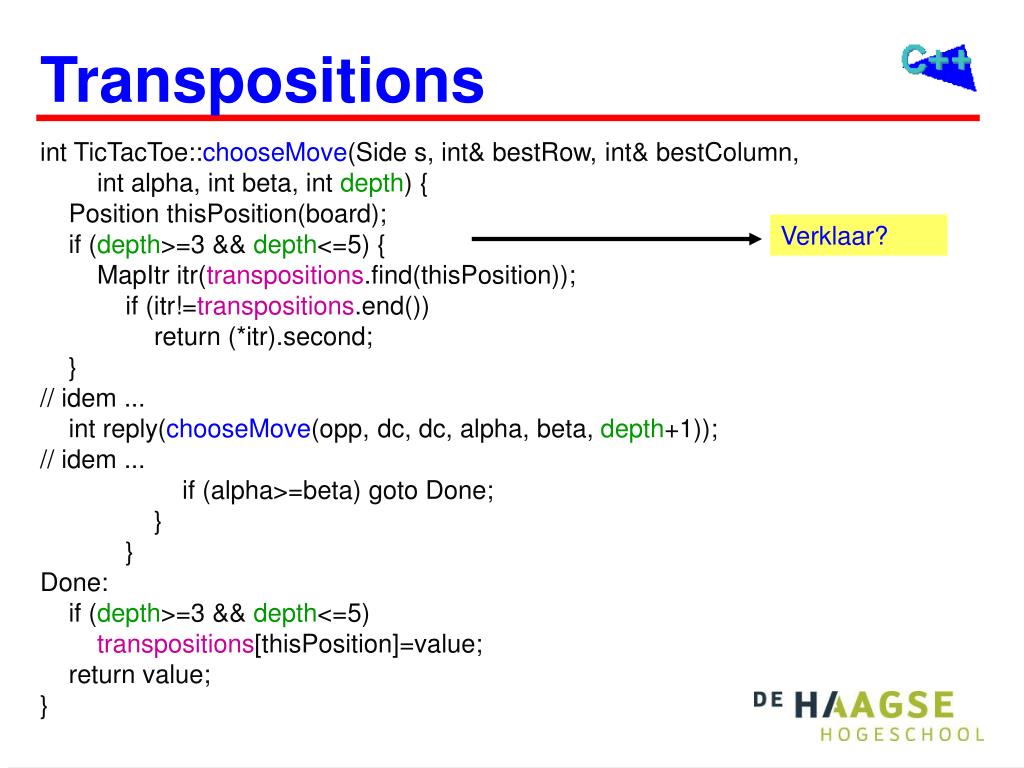 Transpositions

C++

int TicTacToe::chooseMove(Side s, int& bestRow, int& bestColumn,
int alpha, int beta, int depth) {
Position thisPosition(board);
if (depth>=3 && depth<=5) {
MapItr itr(transpositions.find(thisPosition));
if (itr!=transpositions.end())
return (*itr).second;
}
// idem ...
int reply(chooseMove(opp, dc, dc, alpha, beta, depth+1));
// idem ...
if (alpha>=beta) goto Done;
}
}
Done:
if (depth>=3 && depth<=5)
transpositions[thisPosition]=value;
return value;
}

Verklaar?

DE HAAGSE
HOGESCHOOL